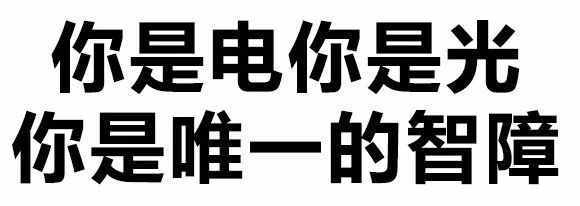 你是电你是光
你是唯一的智障